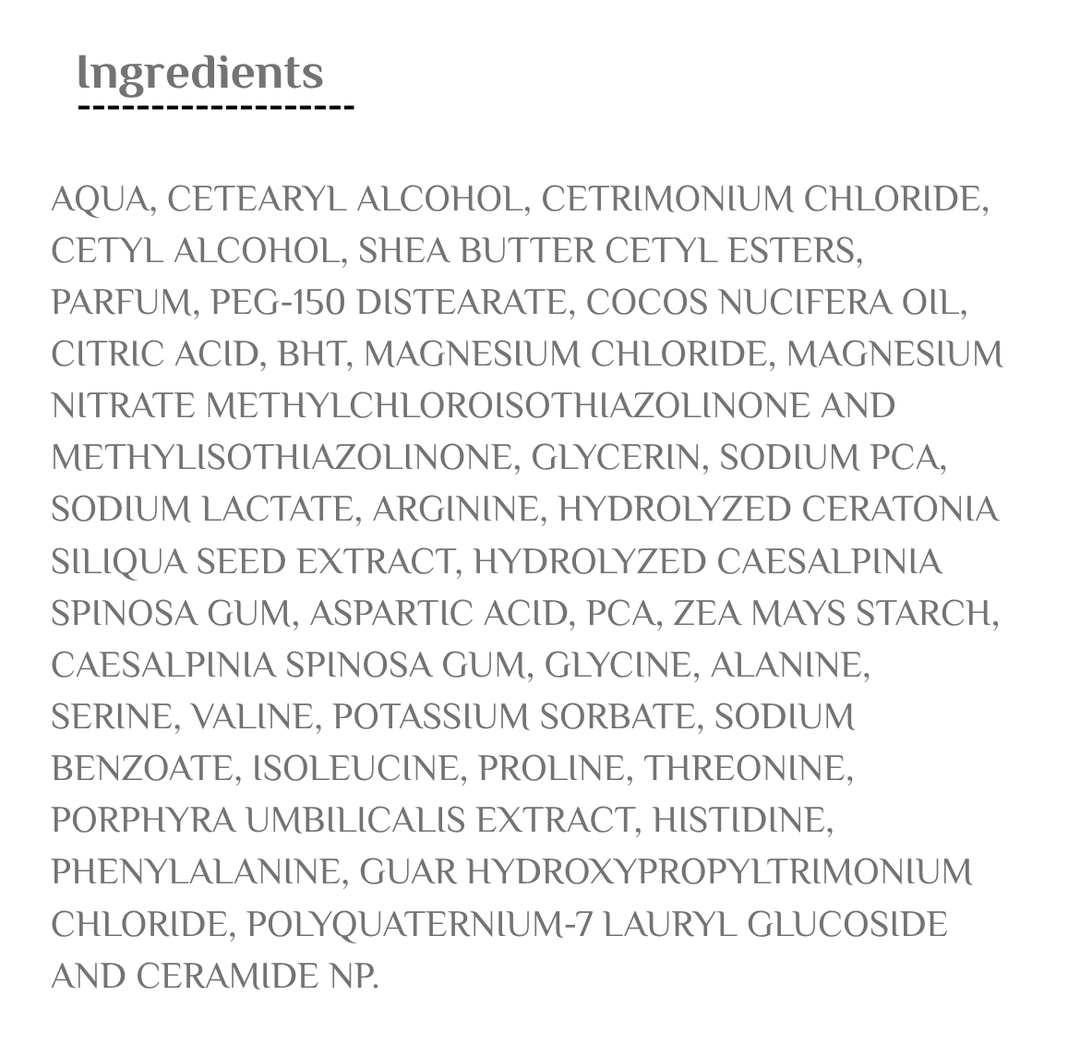 Ingredients

AQUA, CETEARYL ALCOHOL, CETRIMONIUM CHLORIDE, CETYL ALCOHOL, SHEA BUTTER CETYL ESTERS, PARFUM, PEG-150 DISTEARATE, COCOS NUCIFERA OIL, CITRIC ACID, BHT, MAGNESIUM CHLORIDE, MAGNESIUM NITRATE METHYLCHLOROISOTHIAZOLINONE AND METHYLISOTHIAZOLINONE, GLYCERIN, SODIUM PCA, SODIUM LACTATE, ARGININE, HYDROLYZED CERATONIA SILIQUA SEED EXTRACT, HYDROLYZED CAESALPINIA SPINOSA GUM, ASPARTIC ACID, PCA, ZEA MAYS STARCH, CAESALPINIA SPINOSA GUM, GLYCINE, ALANINE, SERINE, VALINE, POTASSIUM SORBATE, SODIUM BENZOATE, ISOLEUCINE, PROLINE, THREONINE, PORPHYRA UMBILICALIS EXTRACT, HISTIDINE, PHENYLALANINE, GUAR HYDROXYPROPYLTRIMONIUM CHLORIDE, POLYQUATERNIUM-7 LAURYL GLUCOSIDE AND CERAMIDE NP.